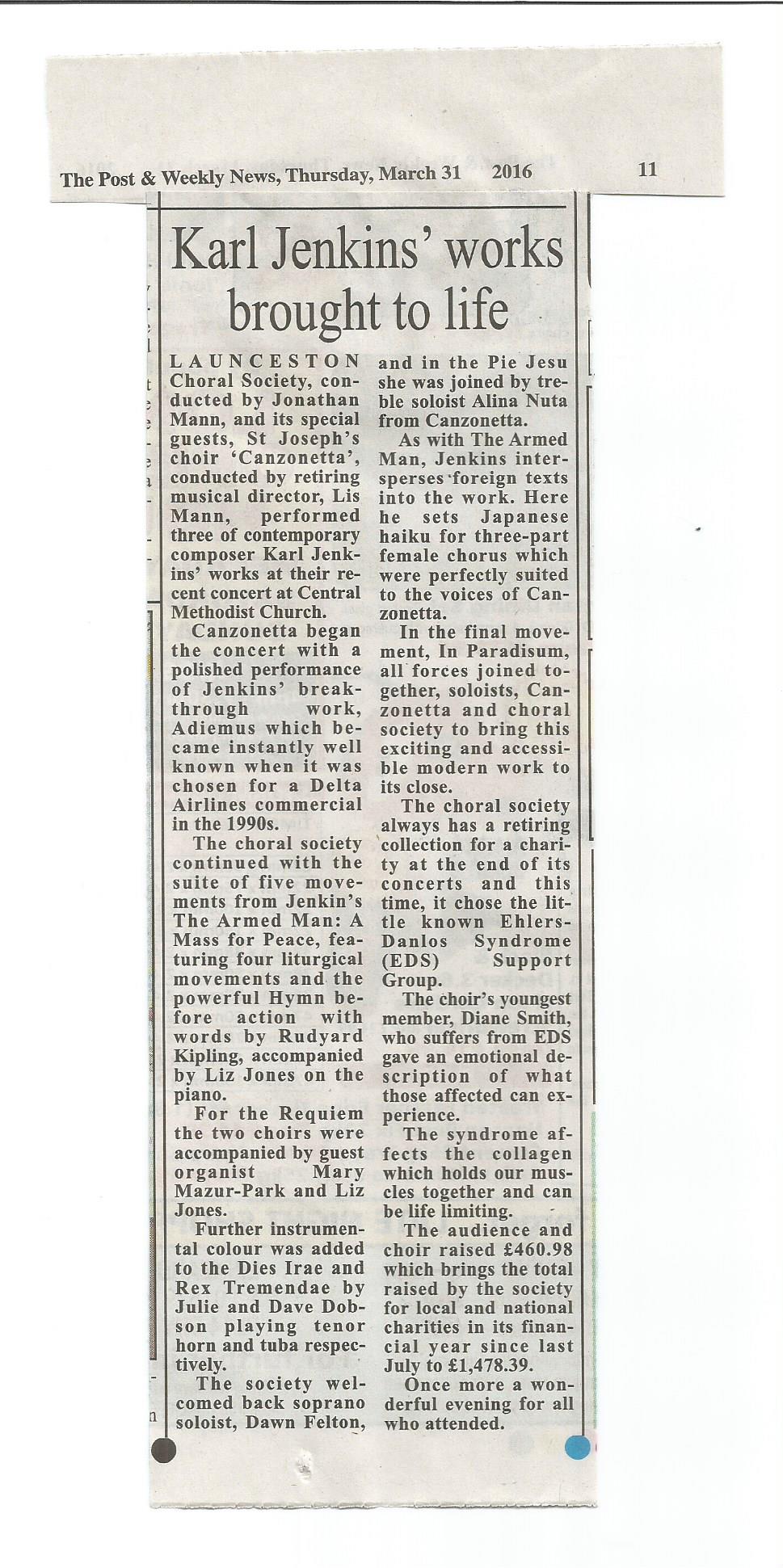 The Post & Weekly News, Thursday, March 31 2016 11

Karl Jenkins' works brought to life

LAUNCESTON Choral Society, conducted by Jonathan Mann, and its special guests, St Joseph's choir 'Canzonetta', conducted by retiring musical director, Lis Mann, performed three of contemporary composer Karl Jenkins' works at their recent concert at Central Methodist Church.

Canzonetta began the concert with a polished performance of Jenkins' breakthrough work, Adiemus which became instantly well known when it was chosen for a Delta Airlines commercial in the 1990s.

The choral society continued with the suite of five movements from Jenkin's The Armed Man: A Mass for Peace, featuring four liturgical movements and the powerful Hymn before action with words by Rudyard Kipling, accompanied by Liz Jones on the piano.

For the Requiem the two choirs were accompanied by guest organist Mary Mazur-Park and Liz Jones.

Further instrumental colour was added to the Dies Irae and Rex Tremendae by Julie and Dave Dobson playing tenor horn and tuba respectively.

The society welcomed back soprano soloist, Dawn Felton, and in the Pie Jesu she was joined by treble soloist Alina Nuta from Canzonetta.

As with The Armed Man, Jenkins intersperses foreign texts into the work. Here he sets Japanese haiku for three-part female chorus which were perfectly suited to the voices of Canzonetta.

In the final movement, In Paradisum, all forces joined together, soloists, Canzonetta and choral society to bring this exciting and accessible modern work to its close.

The choral society always has a retiring collection for a charity at the end of its concerts and this time, it chose the little known Ehlers-Danlos Syndrome (EDS) Support Group.

The choir's youngest member, Diane Smith, who suffers from EDS gave an emotional description of what those affected can experience.

The syndrome affects the collagen which holds our muscles together and can be life limiting.

The audience and choir raised £460.98 which brings the total raised by the society for local and national charities in its financial year since last July to £1,478.39.

Once more a wonderful evening for all who attended.